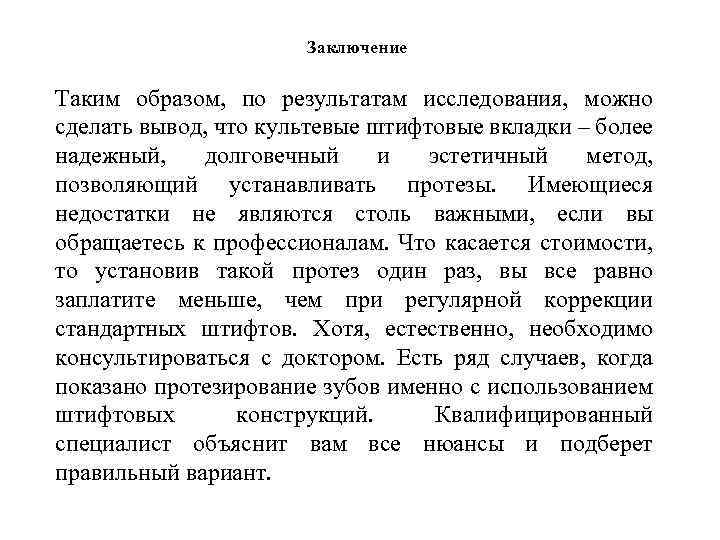 Заключение

Таким образом, по результатам исследования, можно сделать вывод, что культевые штифтовые вкладки – более надежный, долговечный и эстетичный метод, позволяющий устанавливать протезы. Имеющиеся недостатки не являются столь важными, если вы обращаетесь к профессионалам. Что касается стоимости, то установив такой протез один раз, вы все равно заплатите меньше, чем при регулярной коррекции стандартных штифтов. Хотя, естественно, необходимо консультироваться с доктором. Есть ряд случаев, когда показано протезирование зубов именно с использованием штифтовых конструкций. Квалифицированный специалист объяснит вам все нюансы и подберет правильный вариант.